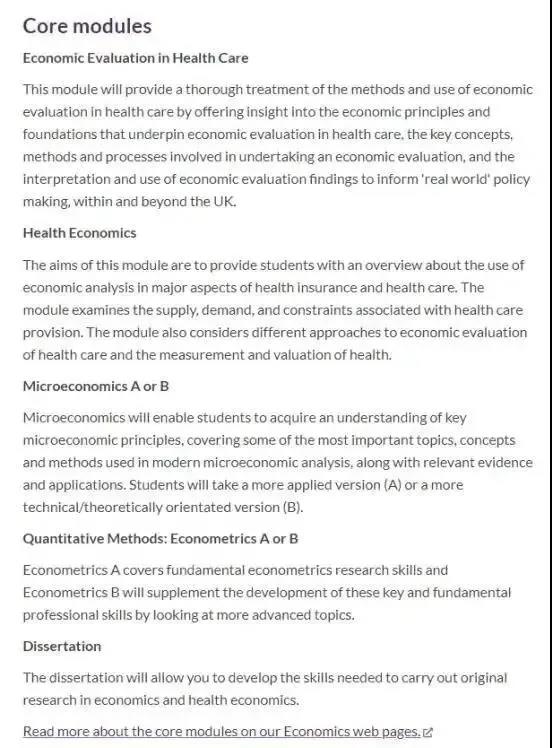 Core modules

Economic Evaluation in Health Care

This module will provide a thorough treatment of the methods and use of economic evaluation in health care by offering insight into the economic principles and foundations that underpin economic evaluation in health care, the key concepts, methods and processes involved in undertaking an economic evaluation, and the interpretation and use of economic evaluation findings to inform 'real world' policy making, within and beyond the UK.

Health Economics

The aims of this module are to provide students with an overview about the use of economic analysis in major aspects of health insurance and health care. The module examines the supply, demand, and constraints associated with health care provision. The module also considers different approaches to economic evaluation of health care and the measurement and valuation of health.

Microeconomics A or B

Microeconomics will enable students to acquire an understanding of key microeconomic principles, covering some of the most important topics, concepts and methods used in modern microeconomic analysis, along with relevant evidence and applications. Students will take a more applied version (A) or a more technical/theoretically orientated version (B).

Quantitative Methods: Econometrics A or B

Econometrics A covers fundamental econometrics research skills and Econometrics B will supplement the development of these key and fundamental professional skills by looking at more advanced topics.

Dissertation

The dissertation will allow you to develop the skills needed to carry out original research in economics and health economics.

Read more about the core modules on our Economics web pages.